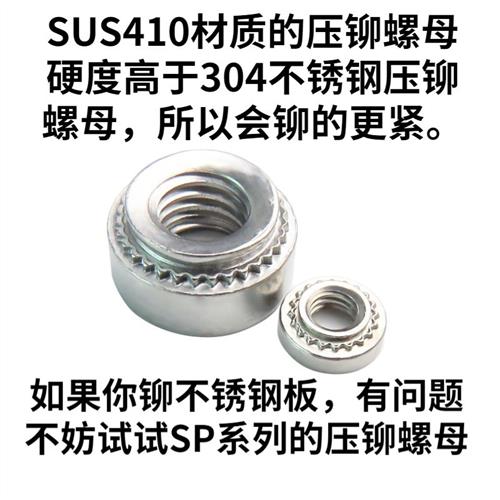 SUS410材质的压铆螺母硬度高于304不锈钢压铆螺母，所以会铆的更紧。

如果你铆不锈钢板，有问题不妨试试SP系列的压铆螺母